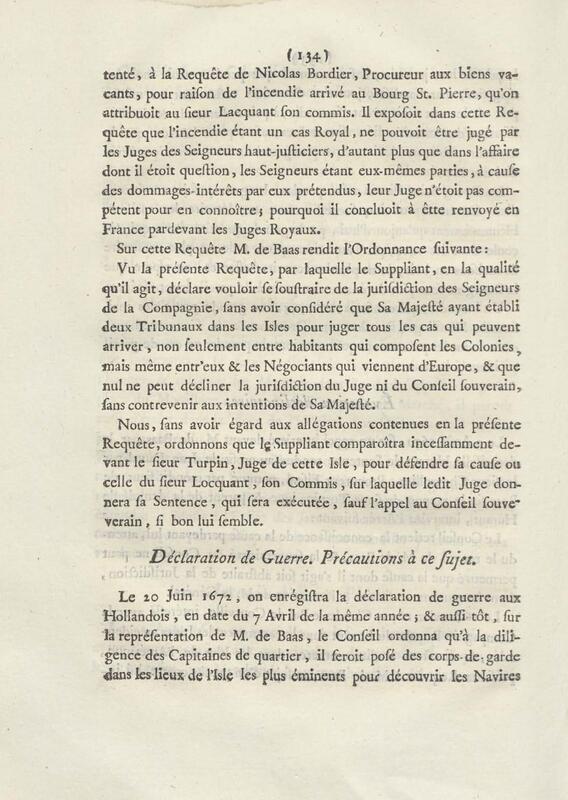 ( 134 )

tenté, à la Requête de Nicolas Bordier, Procureur aux biens vacants, pour raiſon de l'incendie arrivé au Bourg St. Pierre, qu'on attribuoit au ſieur Lacquant ſon commis. Il expoſoit dans cette Requête que l'incendie étant un cas Royal, ne pouvoit être jugé par les Juges des Seigneurs haut-juſticiers, d'autant plus que dans l'affaire dont il étoit queſtion, les Seigneurs étant eux-mêmes parties, à cauſe des dommages-intérêts par eux prétendus, leur Juge n'étoit pas compétent pour en connoître; pourquoi il concluoit à être renvoyé en France pardevant les Juges Royaux.

Sur cette Requête M. de Baas rendit l'Ordonnance ſuivante:

Vu la préſente Requête, par laquelle le Suppliant, en la qualité qu'il agit, déclare vouloir ſe ſouſtraire de la juriſdiction des Seigneurs de la Compagnie, ſans avoir conſidéré que Sa Majeſté ayant établi deux Tribunaux dans les Isles pour juger tous les cas qui peuvent arriver, non ſeulement entre habitants qui compoſent les Colonies, mais même entr'eux & les Négociants qui viennent d'Europe, & que nul ne peut décliner la juriſdiction du Juge ni du Conſeil ſouverain, ſans contrevenir aux intentions de Sa Majeſté.

Nous, ſans avoir égard aux allégations contenues en la préſente Requête, ordonnons que le Suppliant comparoîtra inceſſamment devant le ſieur Turpin, Juge de cette Isle, pour défendre ſa cauſe ou celle du ſieur Locquant, ſon Commis, ſur laquelle ledit Juge donnera ſa Sentence, qui ſera exécutée, ſauf l'appel au Conſeil ſouverain, ſi bon lui ſemble.

Déclaration de Guerre. Précautions à ce ſujet.

Le 20 Juin 1672, on enrégiſtra la déclaration de guerre aux Hollandois, en date du 7 Avril de la même année; & auſſi tôt, ſur la repréſentation de M. de Baas, le Conſeil ordonna qu'à la diligence des Capitaines de quartier, il ſeroit poſé des corps-de-garde dans les lieux de l'Isle les plus éminents pour découvrir les Navires